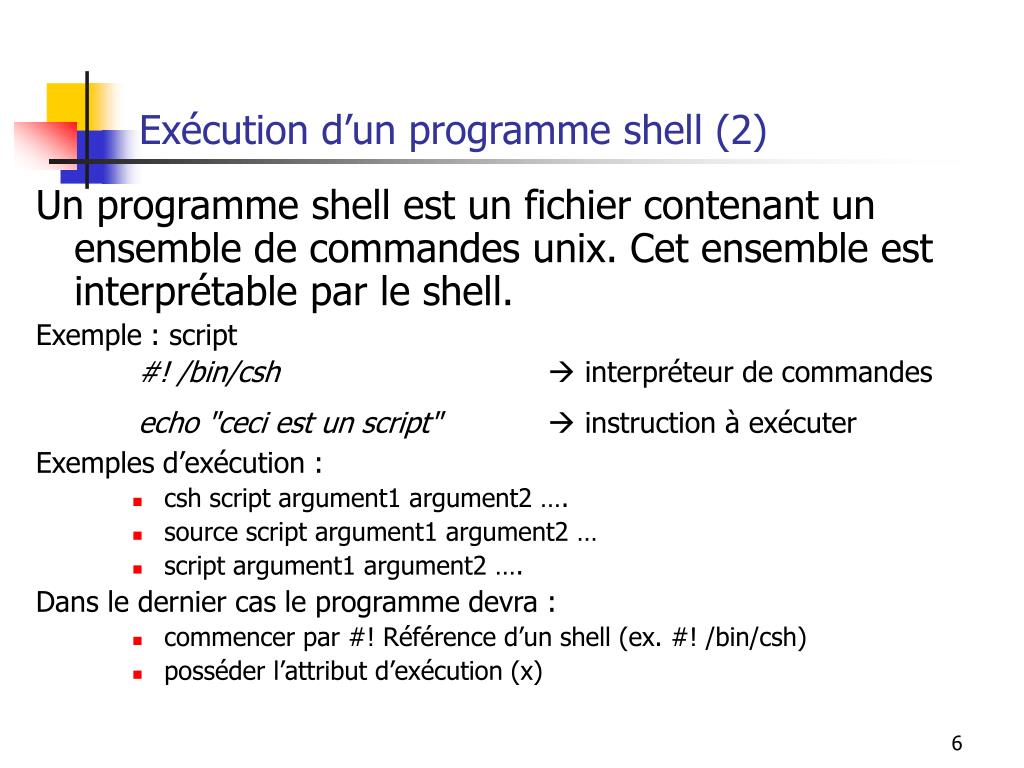 Exécution d’un programme shell (2)

Un programme shell est un fichier contenant un ensemble de commandes unix. Cet ensemble est interprétable par le shell.

Exemple : script

#! /bin/csh → interpréteur de commandes

echo "ceci est un script" → instruction à exécuter

Exemples d’exécution :

- csh script argument1 argument2 ….
- source script argument1 argument2 …
- script argument1 argument2 ….

Dans le dernier cas le programme devra :

- commencer par #! Référence d’un shell (ex. #! /bin/csh)
- posséder l’attribut d’exécution (x)

6